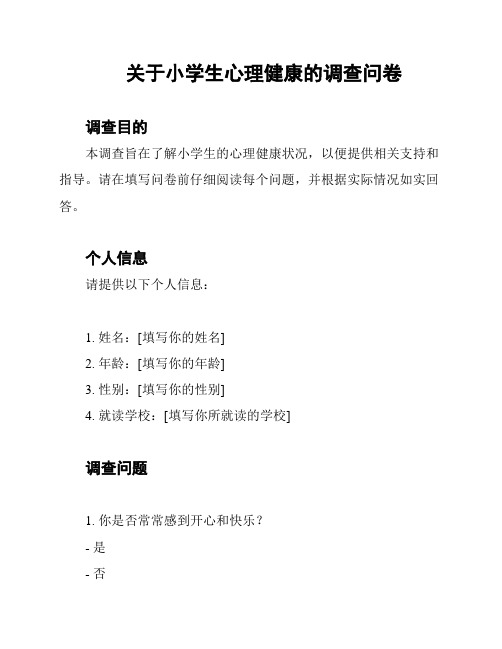 关于小学生心理健康的调查问卷

调查目的

本调查旨在了解小学生的心理健康状况，以便提供相关支持和指导。请在填写问卷前仔细阅读每个问题，并根据实际情况如实回答。

个人信息

请提供以下个人信息：

1. 姓名：[填写你的姓名]
2. 年龄：[填写你的年龄]
3. 性别：[填写你的性别]
4. 就读学校：[填写你所就读的学校]

调查问题

1. 你是否常常感到开心和快乐？
- 是
- 否